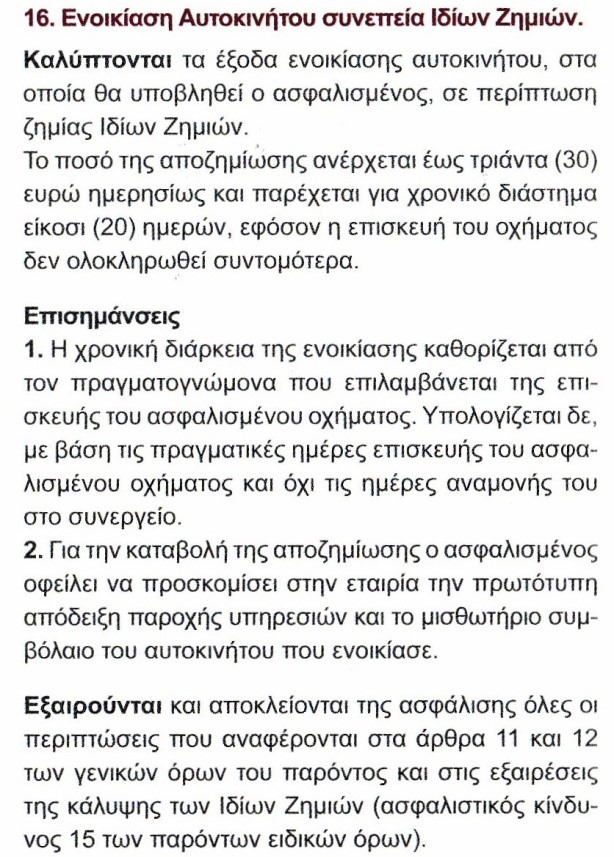 16. Ενοικίαση Αυτοκινήτου συνεπεία Ιδίων Ζημιών.

Καλύπτονται τα έξοδα ενοικίασης αυτοκινήτου, στα οποία θα υποβληθεί ο ασφαλισμένος, σε περίπτωση ζημίας Ιδίων Ζημιών.
Το ποσό της αποζημίωσης ανέρχεται έως τριάντα (30) ευρώ ημερησίως και παρέχεται για χρονικό διάστημα είκοσι (20) ημερών, εφόσον η επισκευή του οχήματος δεν ολοκληρωθεί συντομότερα.

Επισημάνσεις
1. Η χρονική διάρκεια της ενοικίασης καθορίζεται από τον πραγματογνώμονα που επιλαμβάνεται της επισκευής του ασφαλισμένου οχήματος. Υπολογίζεται δε, με βάση τις πραγματικές ημέρες επισκευής του ασφαλισμένου οχήματος και όχι τις ημέρες αναμονής του στο συνεργείο.
2. Για την καταβολή της αποζημίωσης ο ασφαλισμένος οφείλει να προσκομίσει στην εταιρία την πρωτότυπη απόδειξη παροχής υπηρεσιών και το μισθωτήριο συμβόλαιο του αυτοκινήτου που ενοικίασε.

Εξαιρούνται και αποκλείονται της ασφάλισης όλες οι περιπτώσεις που αναφέρονται στα άρθρα 11 και 12 των γενικών όρων του παρόντος και στις εξαιρέσεις της κάλυψης των Ιδίων Ζημιών (ασφαλιστικός κίνδυνος 15 των παρόντων ειδικών όρων).